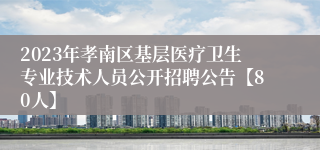 2023年孝南区基层医疗卫生专业技术人员公开招聘公告【80人】